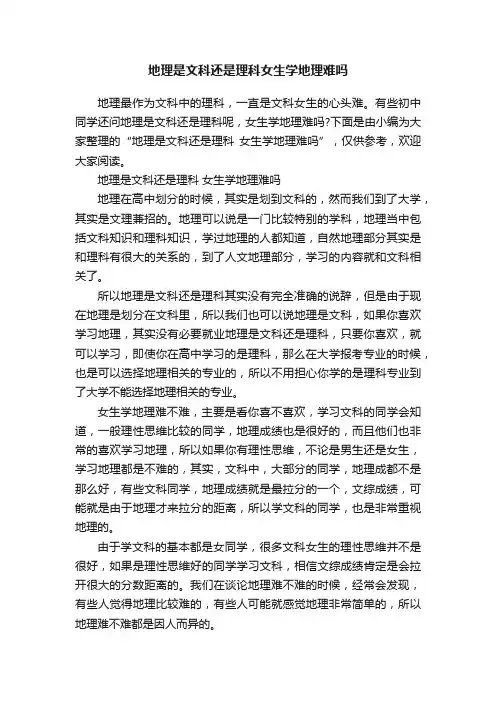 地理是文科还是理科女生学地理难吗

地理最作为文科中的理科，一直是文科女生的心头难。有些初中同学还问地理是文科还是理科呢，女生学地理难吗?下面是由小编为大家整理的“地理是文科还是理科 女生学地理难吗”，仅供参考，欢迎大家阅读。

地理是文科还是理科 女生学地理难吗

地理在高中划分的时候，其实是划到文科的，然而我们到了大学，其实是文理兼招的。地理可以说是一门比较特别的学科，地理当中包括文科知识和理科知识，学过地理的人都知道，自然地理部分其实是和理科有很大的关系的，到了人文地理部分，学习的内容就和文科相关了。

所以地理是文科还是理科其实没有完全准确的说辞，但是由于现在地理是划分在文科里，所以我们也可以说地理是文科，如果你喜欢学习地理，其实没有必要就业地理是文科还是理科，只要你喜欢，就可以学习，即使你在高中学习的是理科，那么在大学报考专业的时候，也是可以选择地理相关的专业的，所以不用担心你学的是理科专业到了大学不能选择地理相关的专业。

女生学地理难不难，主要是看你喜不喜欢，学习文科的同学会知道，一般理性思维比较的同学，地理成绩也是很好的，而且他们也非常的喜欢学习地理，所以如果你有理性思维，不论是男生还是女生，学习地理都是不难的，其实，文科中，大部分的同学，地理成都不是那么好，有些文科同学，地理成绩就是最拉分的一个，文综成绩，可能就是由于地理才来拉分的距离，所以学文科的同学，也是非常重视地理的。

由于学文科的基本都是女同学，很多文科女生的理性思维并不是很好，如果是理性思维好的同学学习文科，相信文综成绩肯定是会拉开很大的分数距离的。我们在谈论地理难不难的时候，经常会发现，有些人觉得地理比较难的，有些人可能就感觉地理非常简单的，所以地理难不难都是因人而异的。